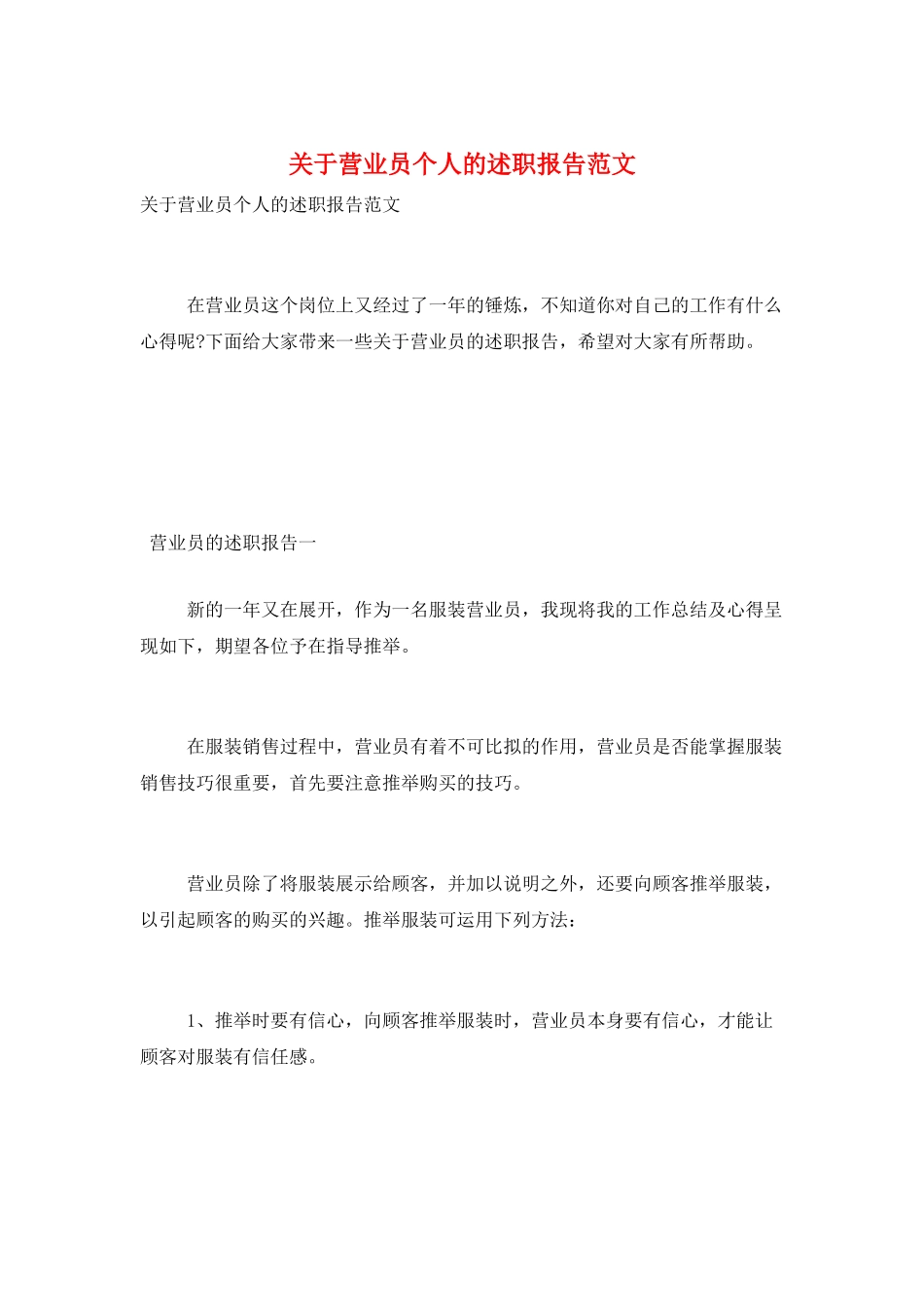 关于营业员个人的述职报告范文

关于营业员个人的述职报告范文

在营业员这个岗位上又经过了一年的锤炼，不知道你对自己的工作有什么心得呢?下面给大家带来一些关于营业员的述职报告，希望对大家有所帮助。

营业员的述职报告一

新的一年又在展开，作为一名服装营业员，我现将我的工作总结及心得呈现如下，期望各位予在指导推举。

在服装销售过程中，营业员有着不可比拟的作用，营业员是否能掌握服装销售技巧很重要，首先要注意推举购买的技巧。

营业员除了将服装展示给顾客，并加以说明之外，还要向顾客推举服装，以引起顾客的购买的兴趣。推举服装可运用下列方法：

1、推举时要有信心，向顾客推举服装时，营业员本身要有信心，才能让顾客对服装有信任感。